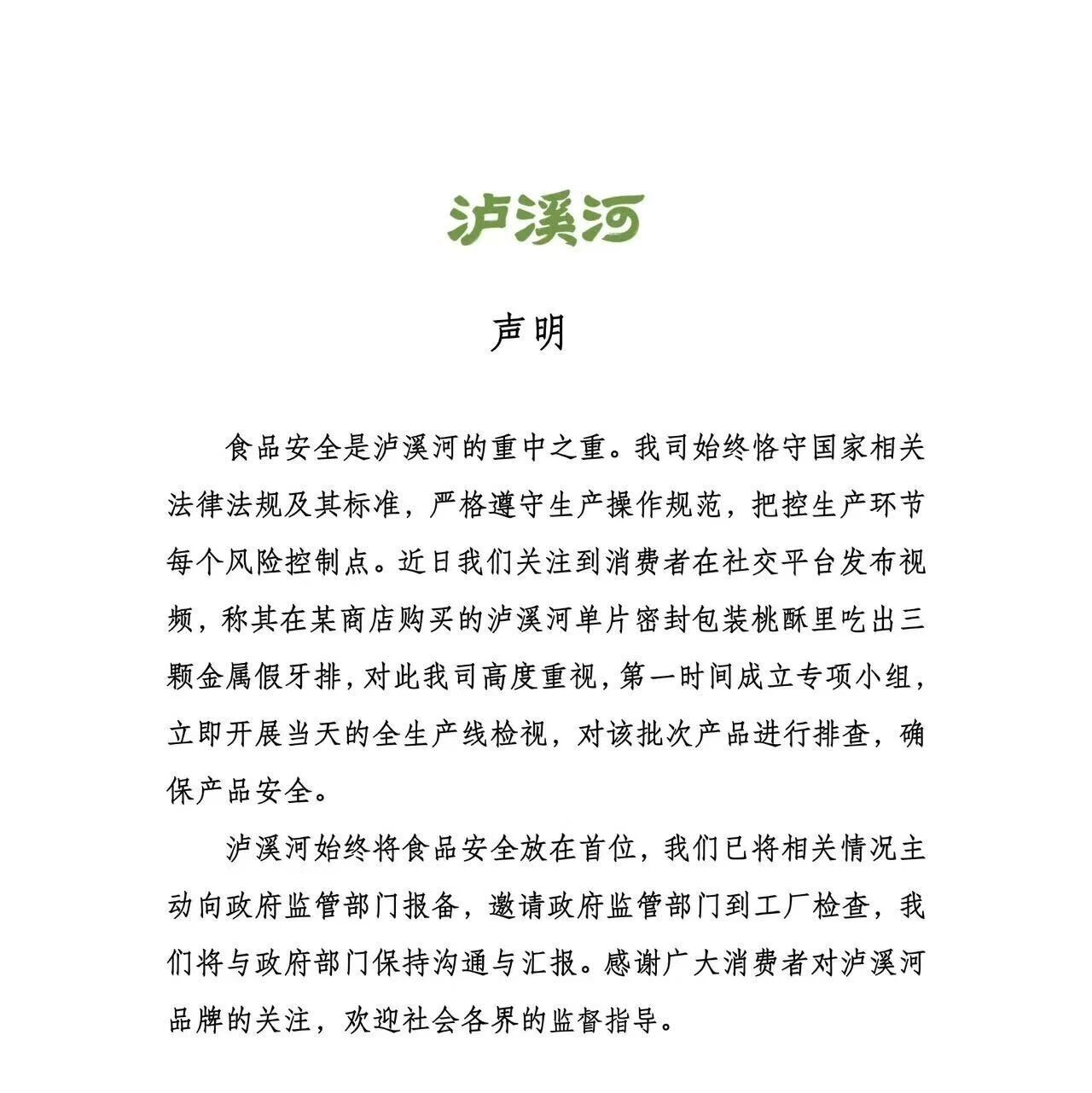 泸溪河

声明

食品安全是泸溪河的重中之重。我司始终恪守国家相关法律法规及其标准，严格遵守生产操作规范，把控生产环节每个风险控制点。近日我们关注到消费者在社交平台发布视频，称其在某商店购买的泸溪河单片密封包装桃酥里吃出三颗金属假牙排，对此我司高度重视，第一时间成立专项小组，立即开展当天的全生产线检视，对该批次产品进行排查，确保产品安全。

泸溪河始终将食品安全放在首位，我们已将相关情况主动向政府监管部门报备，邀请政府监管部门到工厂检查，我们将与政府部门保持沟通与汇报。感谢广大消费者对泸溪河品牌的关注，欢迎社会各界的监督指导。